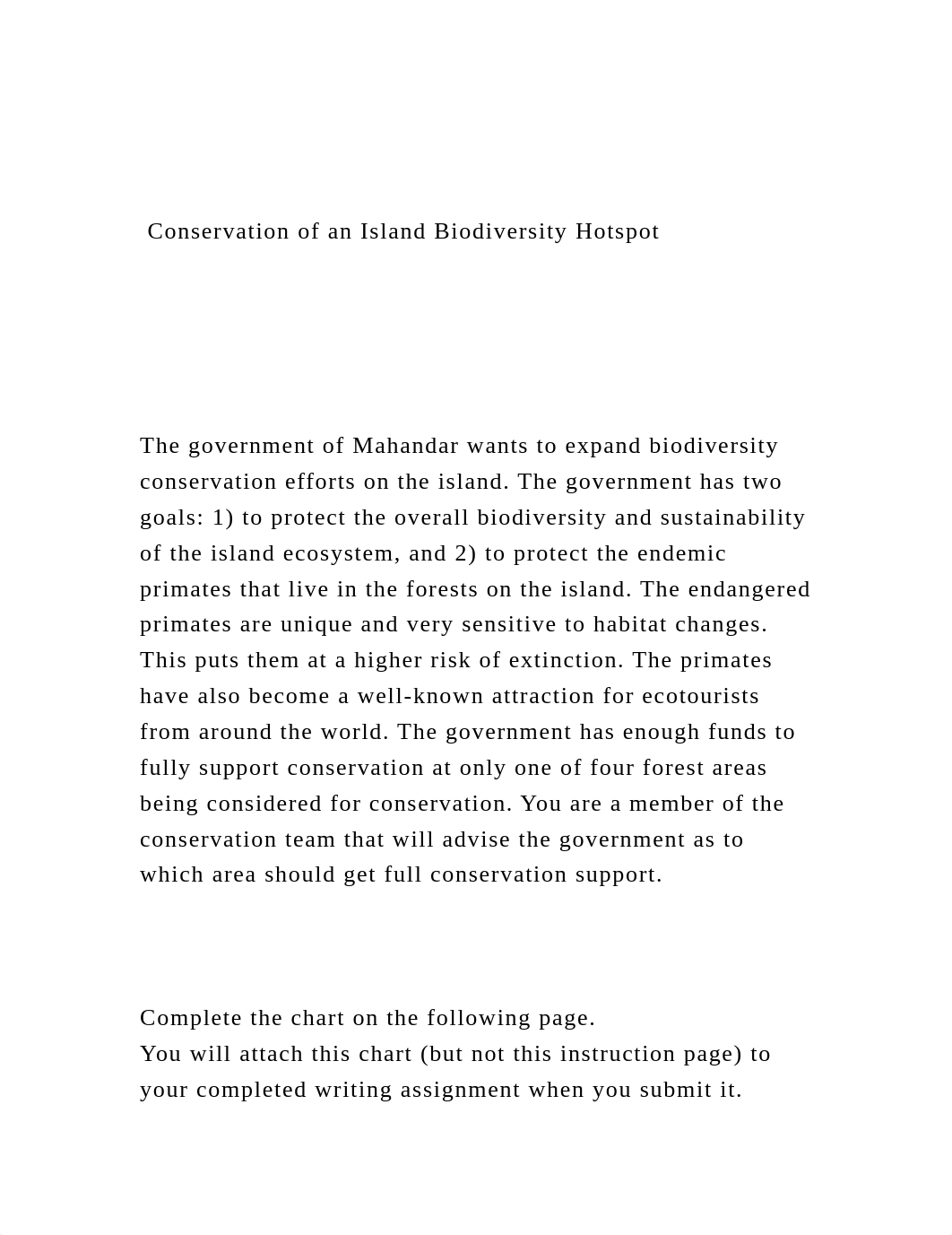 Conservation of an Island Biodiversity Hotspot

The government of Mahandar wants to expand biodiversity conservation efforts on the island. The government has two goals: 1) to protect the overall biodiversity and sustainability of the island ecosystem, and 2) to protect the endemic primates that live in the forests on the island. The endangered primates are unique and very sensitive to habitat changes. This puts them at a higher risk of extinction. The primates have also become a well-known attraction for ecotourists from around the world. The government has enough funds to fully support conservation at only one of four forest areas being considered for conservation. You are a member of the conservation team that will advise the government as to which area should get full conservation support.

Complete the chart on the following page.
You will attach this chart (but not this instruction page) to your completed writing assignment when you submit it.